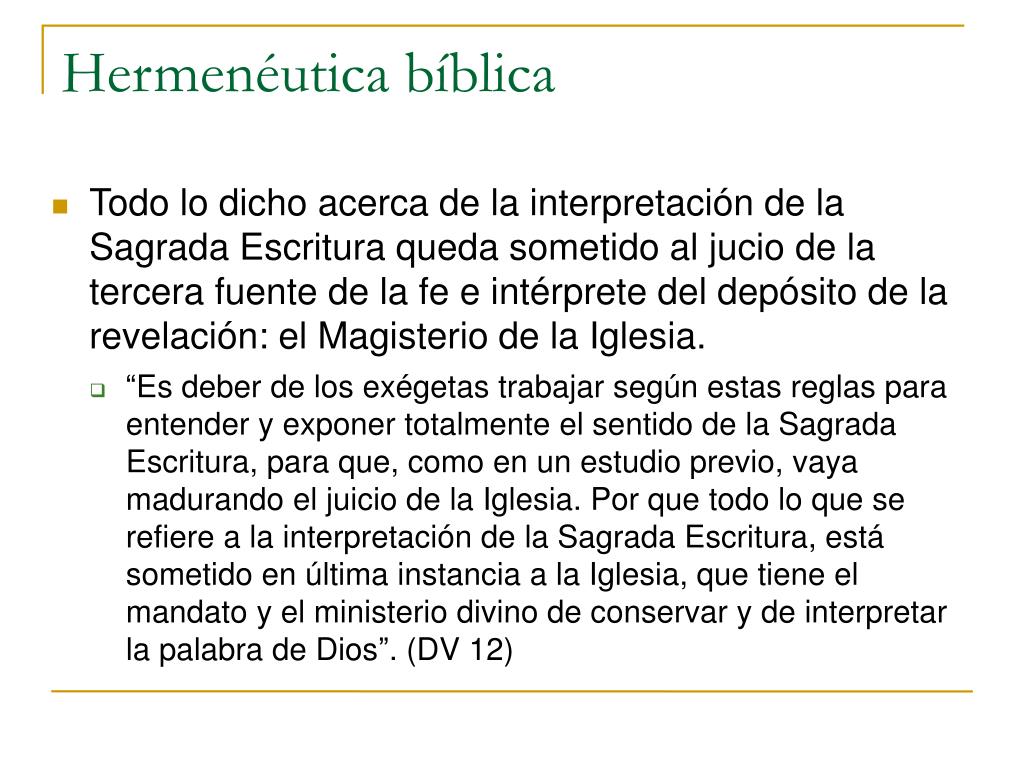 Hermenéutica bíblica

Todo lo dicho acerca de la interpretación de la Sagrada Escritura queda sometido al jucio de la tercera fuente de la fe e intérprete del depósito de la revelación: el Magisterio de la Iglesia.

“Es deber de los exégetas trabajar según estas reglas para entender y exponer totalmente el sentido de la Sagrada Escritura, para que, como en un estudio previo, vaya madurando el juicio de la Iglesia. Por que todo lo que se refiere a la interpretación de la Sagrada Escritura, está sometido en última instancia a la Iglesia, que tiene el mandato y el ministerio divino de conservar y de interpretar la palabra de Dios”. (DV 12)